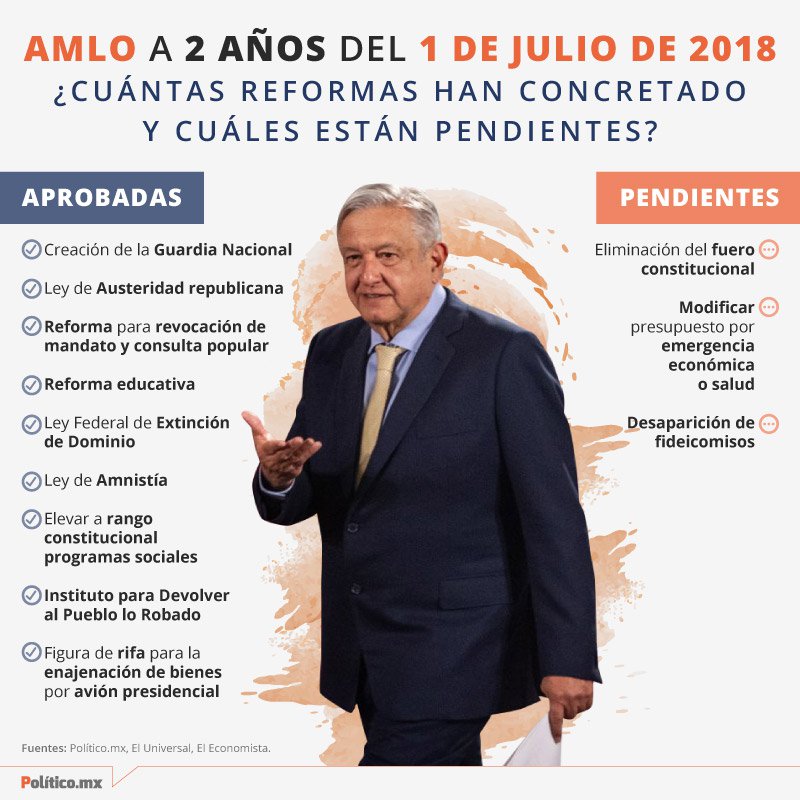 AMLO A 2 AÑOS DEL 1 DE JULIO DE 2018
¿CUÁNTAS REFORMAS HAN CONCRETADO Y CUÁLES ESTÁN PENDIENTES?

APROBADAS

Creación de la Guardia Nacional

Ley de Austeridad republicana

Reforma para revocación de mandato y consulta popular

Reforma educativa

Ley Federal de Extinción de Dominio

Ley de Amnistía

Elevar a rango constitucional programas sociales

Instituto para Devolver al Pueblo lo Robado

Figura de rifa para la enajenación de bienes por avión presidencial

PENDIENTES

Eliminación del fuero constitucional

Modificar presupuesto por emergencia económica o salud

Desaparición de fideicomisos

Fuentes: Político.mx, El Universal, El Economista.

Político.mx